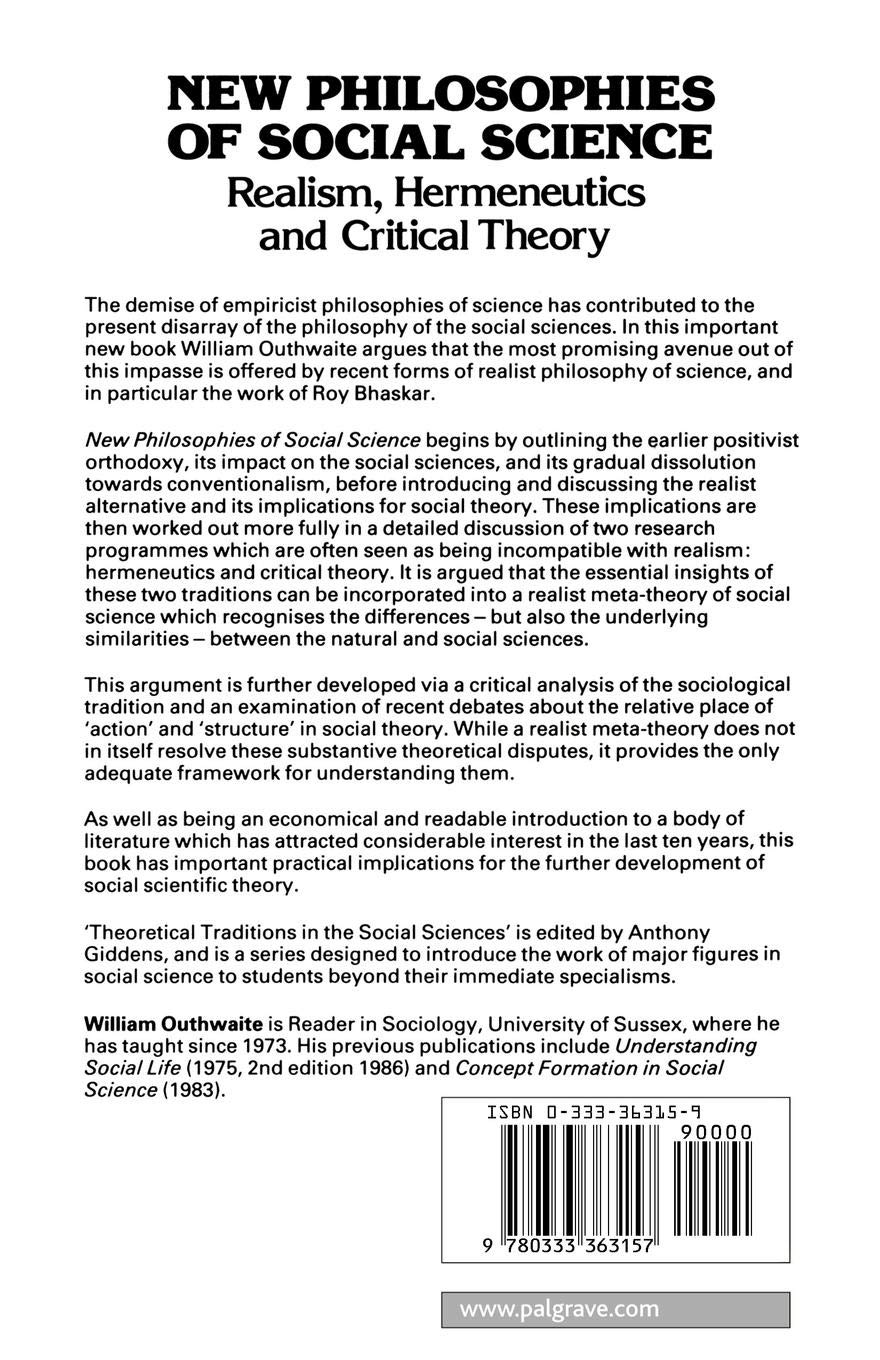 NEW PHILOSOPHIES OF SOCIAL SCIENCE
Realism, Hermeneutics and Critical Theory

The demise of empiricist philosophies of science has contributed to the present disarray of the philosophy of the social sciences. In this important new book William Outhwaite argues that the most promising avenue out of this impasse is offered by recent forms of realist philosophy of science, and in particular the work of Roy Bhaskar.

New Philosophies of Social Science begins by outlining the earlier positivist orthodoxy, its impact on the social sciences, and its gradual dissolution towards conventionalism, before introducing and discussing the realist alternative and its implications for social theory. These implications are then worked out more fully in a detailed discussion of two research programmes which are often seen as being incompatible with realism: hermeneutics and critical theory. It is argued that the essential insights of these two traditions can be incorporated into a realist meta-theory of social science which recognises the differences – but also the underlying similarities – between the natural and social sciences.

This argument is further developed via a critical analysis of the sociological tradition and an examination of recent debates about the relative place of 'action' and 'structure' in social theory. While a realist meta-theory does not in itself resolve these substantive theoretical disputes, it provides the only adequate framework for understanding them.

As well as being an economical and readable introduction to a body of literature which has attracted considerable interest in the last ten years, this book has important practical implications for the further development of social scientific theory.

'Theoretical Traditions in the Social Sciences' is edited by Anthony Giddens, and is a series designed to introduce the work of major figures in social science to students beyond their immediate specialisms.

William Outhwaite is Reader in Sociology, University of Sussex, where he has taught since 1973. His previous publications include Understanding Social Life (1975, 2nd edition 1986) and Concept Formation in Social Science (1983).

ISBN 0-333-36315-9
90000
9 780333 363157

www.palgrave.com